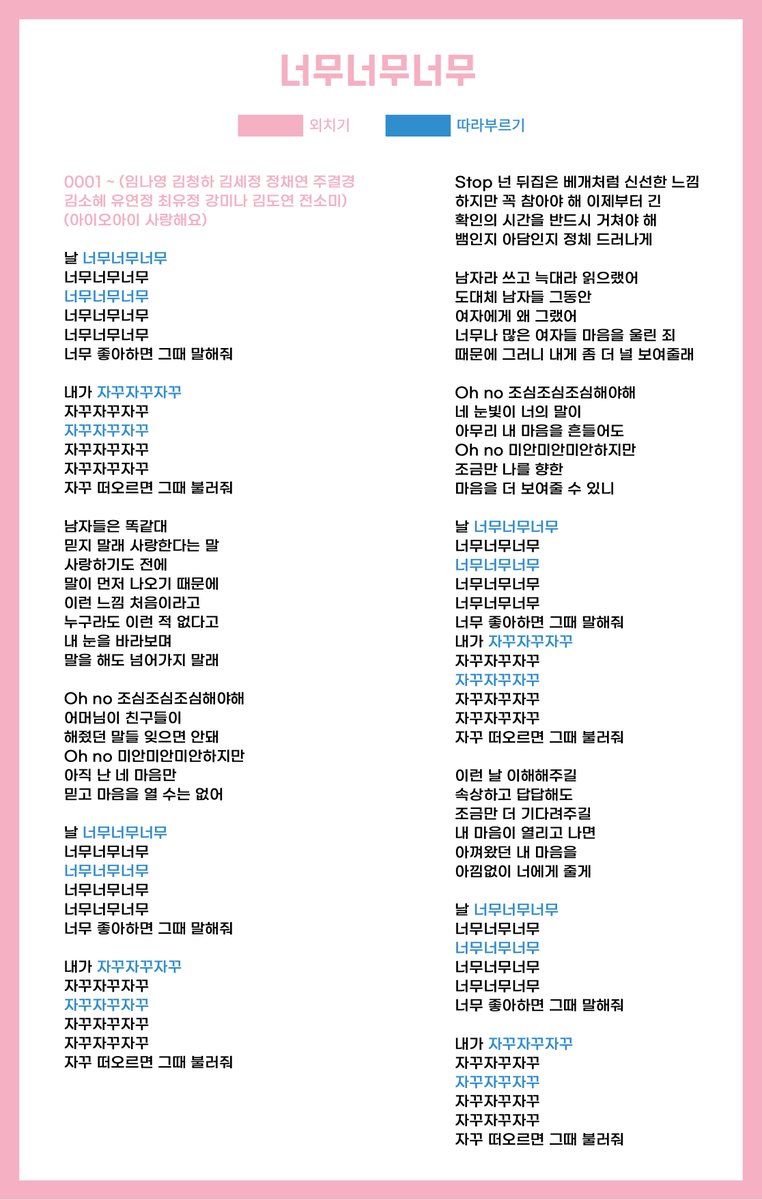 너무너무너무

외치기 따라부르기

0001 ~ (임나영 김청하 김세정 정채연 주결경 김소혜 유연정 최유정 강미나 김도연 전소미) (아이오아이 사랑해요)

날 너무너무너무
너무너무너무
너무너무너무
너무너무너무
너무너무너무
너무 좋아하면 그때 말해줘

내가 자꾸자꾸자꾸
자꾸자꾸자꾸
자꾸자꾸자꾸
자꾸자꾸자꾸
자꾸자꾸자꾸
자꾸 떠오르면 그때 불러줘

남자들은 똑같대
믿지 말래 사랑한다는 말
사랑하기도 전에
말이 먼저 나오기 때문에
이런 느낌 처음이라고
누구라도 이런 적 없다고
내 눈을 바라보며
말을 해도 넘어가지 말래

Oh no 조심조심조심해야해
어머님이 친구들이
해줬던 말들 잊으면 안돼
Oh no 미안미안미안하지만
아직 난 네 마음만
믿고 마음을 열 수는 없어

날 너무너무너무
너무너무너무
너무너무너무
너무너무너무
너무너무너무
너무 좋아하면 그때 말해줘

내가 자꾸자꾸자꾸
자꾸자꾸자꾸
자꾸자꾸자꾸
자꾸자꾸자꾸
자꾸자꾸자꾸
자꾸 떠오르면 그때 불러줘

Stop 넌 뒤집은 베개처럼 신선한 느낌
하지만 꼭 참아야 해 이제부터 긴
확인의 시간을 반드시 거쳐야 해
뱀인지 아담인지 정체 드러나게

남자라 쓰고 늑대라 읽으랬어
도대체 남자들 그동안
여자에게 왜 그랬어
너무나 많은 여자들 마음을 울린 죄
때문에 그러니 내게 좀 더 널 보여줄래

Oh no 조심조심조심해야해
네 눈빛이 너의 말이
아무리 내 마음을 흔들어도
Oh no 미안미안미안하지만
조금만 나를 향한
마음을 더 보여줄 수 있니

날 너무너무너무
너무너무너무
너무너무너무
너무너무너무
너무너무너무
너무 좋아하면 그때 말해줘
내가 자꾸자꾸자꾸
자꾸자꾸자꾸
자꾸자꾸자꾸
자꾸자꾸자꾸
자꾸자꾸자꾸
자꾸 떠오르면 그때 불러줘

이런 날 이해해주길
속상하고 답답해도
조금만 더 기다려주길
내 마음이 열리고 나면
아껴왔던 내 마음을
아낌없이 너에게 줄게

날 너무너무너무
너무너무너무
너무너무너무
너무너무너무
너무너무너무
너무 좋아하면 그때 말해줘

내가 자꾸자꾸자꾸
자꾸자꾸자꾸
자꾸자꾸자꾸
자꾸자꾸자꾸
자꾸자꾸자꾸
자꾸 떠오르면 그때 불러줘